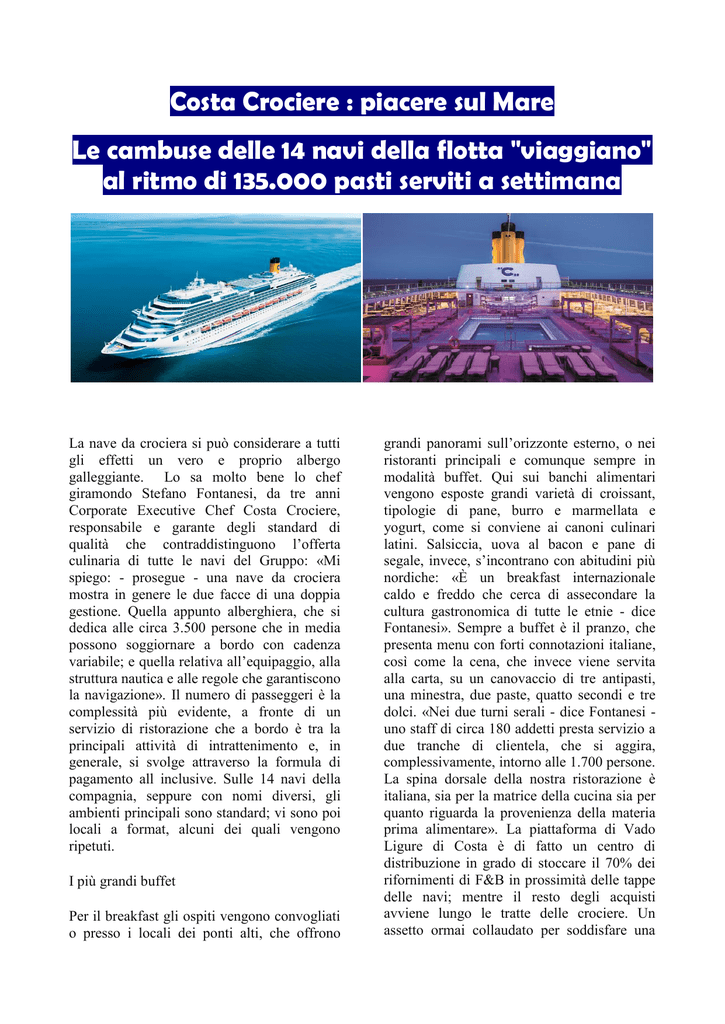 Costa Crociere : piacere sul Mare

Le cambuse delle 14 navi della flotta "viaggiano" al ritmo di 135.000 pasti serviti a settimana

La nave da crociera si può considerare a tutti gli effetti un vero e proprio albergo galleggiante. Lo sa molto bene lo chef giramondo Stefano Fontanesi, da tre anni Corporate Executive Chef Costa Crociere, responsabile e garante degli standard di qualità che contraddistinguono l'offerta culinaria di tutte le navi del Gruppo: «Mi spiego: - prosegue - una nave da crociera mostra in genere le due facce di una doppia gestione. Quella appunto alberghiera, che si dedica alle circa 3.500 persone che in media possono soggiornare a bordo con cadenza variabile; e quella relativa all'equipaggio, alla struttura nautica e alle regole che garantiscono la navigazione». Il numero di passeggeri è la complessità più evidente, a fronte di un servizio di ristorazione che a bordo è tra la principali attività di intrattenimento e, in generale, si svolge attraverso la formula di pagamento all inclusive. Sulle 14 navi della compagnia, seppure con nomi diversi, gli ambienti principali sono standard; vi sono poi locali a format, alcuni dei quali vengono ripetuti.

I più grandi buffet

Per il breakfast gli ospiti vengono convogliati o presso i locali dei ponti alti, che offrono grandi panorami sull'orizzonte esterno, o nei ristoranti principali e comunque sempre in modalità buffet. Qui sui banchi alimentari vengono esposte grandi varietà di croissant, tipologie di pane, burro e marmellata e yogurt, come si conviene ai canoni culinari latini. Salsiccia, uova al bacon e pane di segale, invece, s'incontrano con abitudini più nordiche: «È un breakfast internazionale caldo e freddo che cerca di assecondare la cultura gastronomica di tutte le etnie - dice Fontanesi». Sempre a buffet è il pranzo, che presenta menu con forti connotazioni italiane, così come la cena, che invece viene servita alla carta, su un canovaccio di tre antipasti, una minestra, due paste, quatto secondi e tre dolci. «Nei due turni serali - dice Fontanesi - uno staff di circa 180 addetti presta servizio a due tranche di clientela, che si aggira, complessivamente, intorno alle 1.700 persone. La spina dorsale della nostra ristorazione è italiana, sia per la matrice della cucina sia per quanto riguarda la provenienza della materia prima alimentare». La piattaforma di Vado Ligure di Costa è di fatto un centro di distribuzione in grado di stoccare il 70% dei rifornimenti di F&B in prossimità delle tappe delle navi; mentre il resto degli acquisti avviene lungo le tratte delle crociere. Un assetto ormai collaudato per soddisfare una